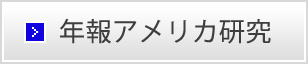 > 年報アメリカ研究